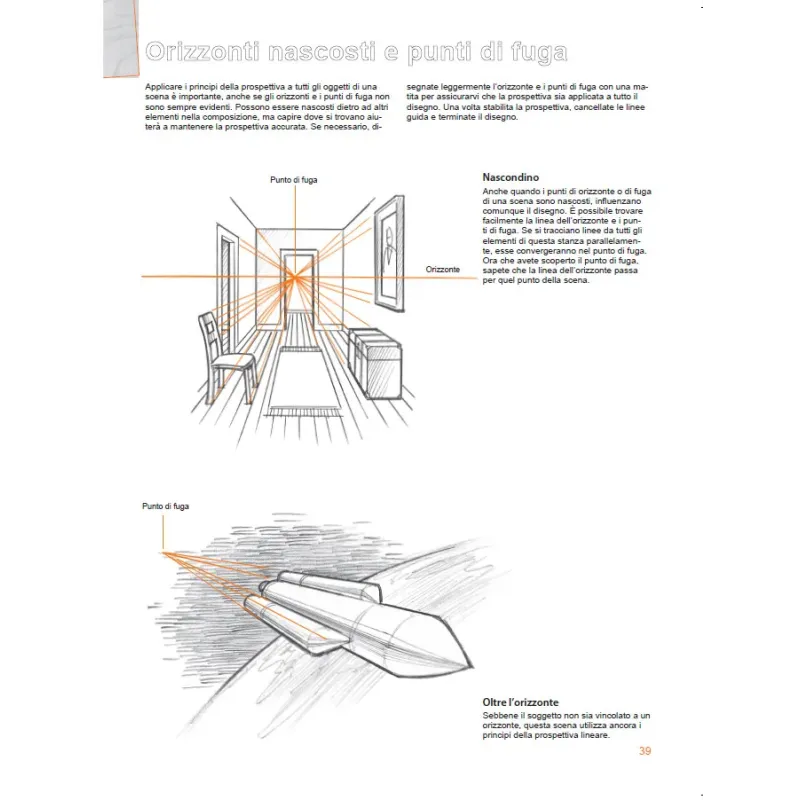 Orizzonti nascosti e punti di fuga

Applicare i principi della prospettiva a tutti gli oggetti di una scena è importante, anche se gli orizzonti e i punti di fuga non sono sempre evidenti. Possono essere nascosti dietro ad altri elementi nella composizione, ma capire dove si trovano aiuterà a mantenere la prospettiva accurata. Se necessario, disegnate leggermente l'orizzonte e i punti di fuga con una matita per assicurarvi che la prospettiva sia applicata a tutto il disegno. Una volta stabilita la prospettiva, cancellate le linee guida e terminate il disegno.

Punto di fuga

Orizzonte

Nascondino
Anche quando i punti di orizzonte o di fuga di una scena sono nascosti, influenzano comunque il disegno. È possibile trovare facilmente la linea dell'orizzonte e i punti di fuga. Se si tracciano linee da tutti gli elementi di questa stanza parallelamente, esse convergeranno nel punto di fuga. Ora che avete scoperto il punto di fuga, sapete che la linea dell'orizzonte passa per quel punto della scena.

Punto di fuga

Oltre l'orizzonte
Sebbene il soggetto non sia vincolato a un orizzonte, questa scena utilizza ancora i principi della prospettiva lineare.

39